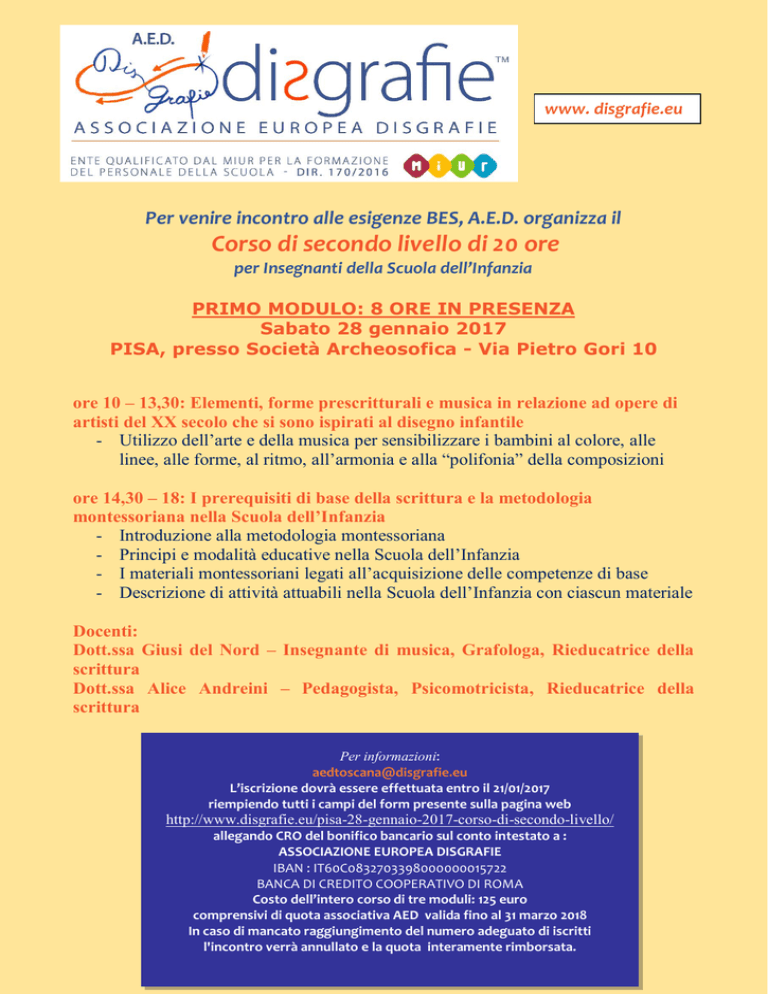 A.E.D.

Dis Grafie disgrafie™

ASSOCIAZIONE EUROPEA DISGRAFIE

ENTE QUALIFICATO DAL MIUR PER LA FORMAZIONE DEL PERSONALE DELLA SCUOLA - DIR. 170/2016

MIUR

www. disgrafie.eu

Per venire incontro alle esigenze BES, A.E.D. organizza il

Corso di secondo livello di 20 ore

per Insegnanti della Scuola dell'Infanzia

PRIMO MODULO: 8 ORE IN PRESENZA
Sabato 28 gennaio 2017
PISA, presso Società Archeosofica - Via Pietro Gori 10

ore 10 – 13,30: Elementi, forme prescritturali e musica in relazione ad opere di artisti del XX secolo che si sono ispirati al disegno infantile
- Utilizzo dell'arte e della musica per sensibilizzare i bambini al colore, alle linee, alle forme, al ritmo, all'armonia e alla "polifonia" della composizioni

ore 14,30 – 18: I prerequisiti di base della scrittura e la metodologia montessoriana nella Scuola dell'Infanzia
- Introduzione alla metodologia montessoriana
- Principi e modalità educative nella Scuola dell'Infanzia
- I materiali montessoriani legati all'acquisizione delle competenze di base
- Descrizione di attività attuabili nella Scuola dell'Infanzia con ciascun materiale

Docenti:
Dott.ssa Giusi del Nord – Insegnante di musica, Grafologa, Rieducatrice della scrittura
Dott.ssa Alice Andreini – Pedagogista, Psicomotricista, Rieducatrice della scrittura

Per informazioni:
aedtoscana@disgrafie.eu
L'iscrizione dovrà essere effettuata entro il 21/01/2017
riempiendo tutti i campi del form presente sulla pagina web
http://www.disgrafie.eu/pisa-28-gennaio-2017-corso-di-secondo-livello/
allegando CRO del bonifico bancario sul conto intestato a :
ASSOCIAZIONE EUROPEA DISGRAFIE
IBAN : IT60C0832703398000000015722
BANCA DI CREDITO COOPERATIVO DI ROMA
Costo dell'intero corso di tre moduli: 125 euro
comprensivi di quota associativa AED valida fino al 31 marzo 2018
In caso di mancato raggiungimento del numero adeguato di iscritti
l'incontro verrà annullato e la quota interamente rimborsata.